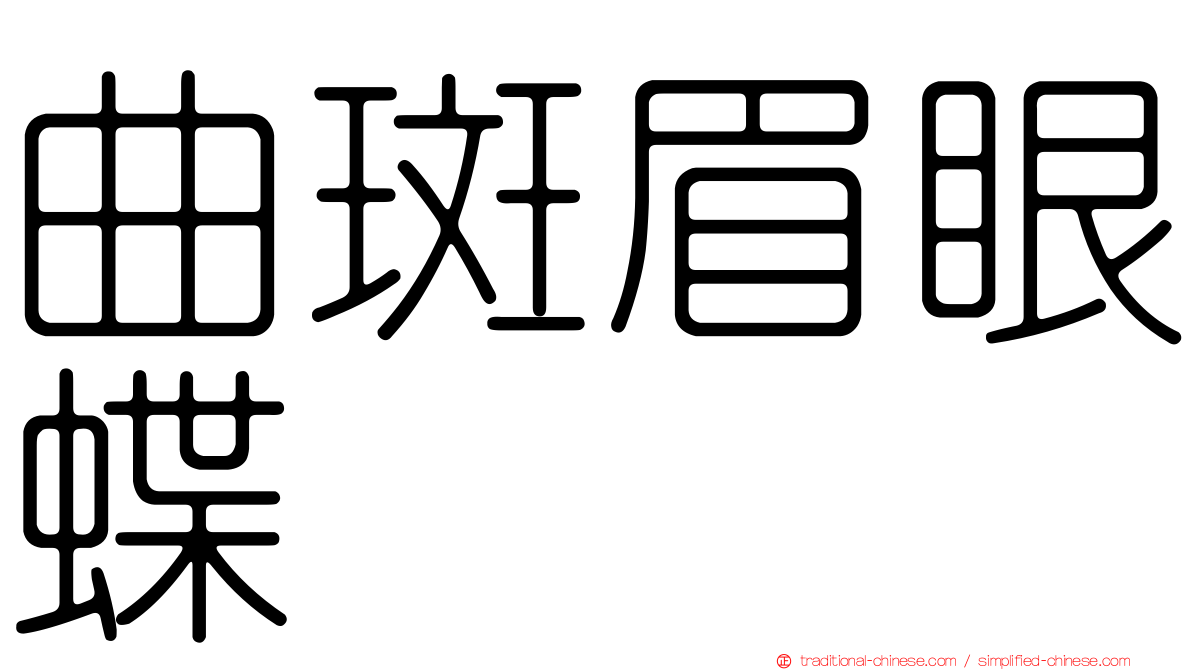 曲斑眉眼蝶

traditional-chinese.com / simplified-chinese.com